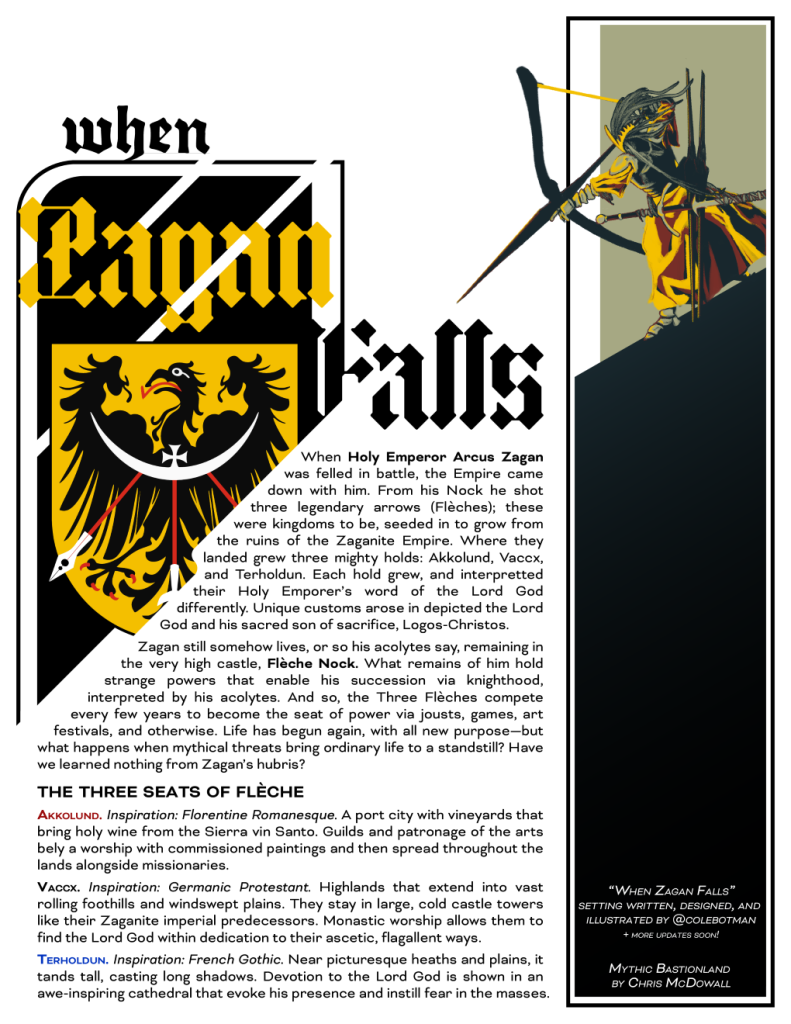 when

Zagan

Falls

When Holy Emperor Arcus Zagan was felled in battle, the Empire came down with him. From his Nock he shot three legendary arrows (Flèches); these were kingdoms to be, seeded in to grow from the ruins of the Zaganite Empire. Where they landed grew three mighty holds: Akkolund, Vaccx, and Terholdun. Each hold grew, and interpretted their Holy Emporer's word of the Lord God differently. Unique customs arose in depicted the Lord God and his sacred son of sacrifice, Logos-Christos.

Zagan still somehow lives, or so his acolytes say, remaining in the very high castle, Flèche Nock. What remains of him hold strange powers that enable his succession via knighthood, interpreted by his acolytes. And so, the Three Flèches compete every few years to become the seat of power via jousts, games, art festivals, and otherwise. Life has begun again, with all new purpose—but what happens when mythical threats bring ordinary life to a standstill? Have we learned nothing from Zagan's hubris?

THE THREE SEATS OF FLÈCHE

Akkolund. Inspiration: Florentine Romanesque. A port city with vineyards that bring holy wine from the Sierra vin Santo. Guilds and patronage of the arts bely a worship with commissioned paintings and then spread throughout the lands alongside missionaries.

Vaccx. Inspiration: Germanic Protestant. Highlands that extend into vast rolling foothills and windswept plains. They stay in large, cold castle towers like their Zaganite imperial predecessors. Monastic worship allows them to find the Lord God within dedication to their ascetic, flagallent ways.

Terholdun. Inspiration: French Gothic. Near picturesque heaths and plains, it tands tall, casting long shadows. Devotion to the Lord God is shown in an awe-inspiring cathedral that evoke his presence and instill fear in the masses.

"When Zagan Falls"
setting written, designed, and illustrated by @colebotman
+ more updates soon!

Mythic Bastionland
by Chris McDowall